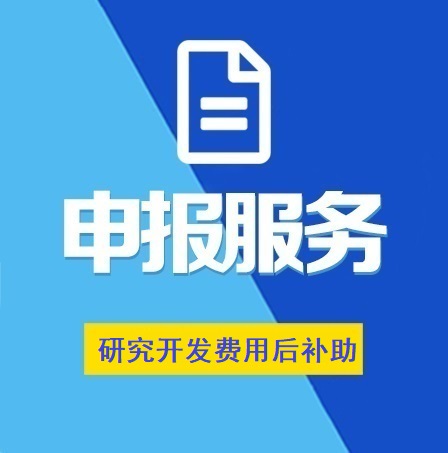 申报服务

研究开发费用后补助